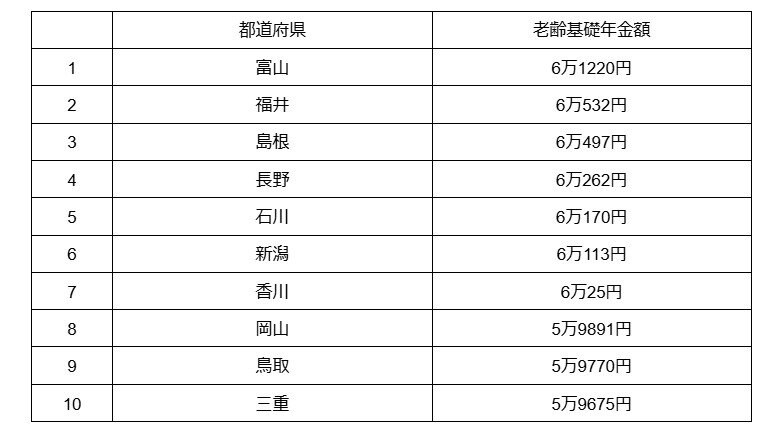 |  | 都道府県 | 老齢基礎年金額 |
|---|---|---|
| 1 | 富山 | 6万1220円 |
| 2 | 福井 | 6万532円 |
| 3 | 島根 | 6万497円 |
| 4 | 長野 | 6万262円 |
| 5 | 石川 | 6万170円 |
| 6 | 新潟 | 6万113円 |
| 7 | 香川 | 6万25円 |
| 8 | 岡山 | 5万9891円 |
| 9 | 鳥取 | 5万9770円 |
| 10 | 三重 | 5万9675円 |